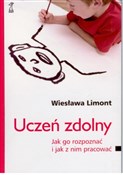 Wiesława Limont

Uczeń zdolny

Jak go rozpoznać
i jak z nim pracować